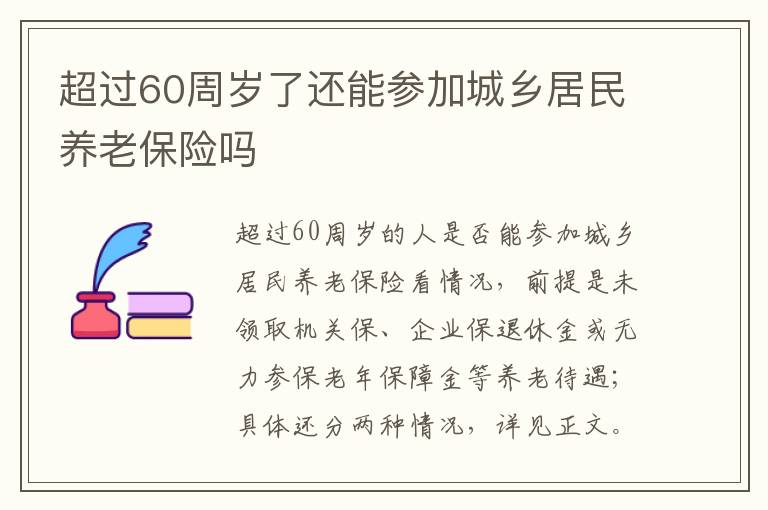 超过60周岁了还能参加城乡居民养老保险吗

超过60周岁的人是否能参加城乡居民养老保险看情况，前提是未领取机关保、企业保退休金或无力参保老年保障金等养老待遇；具体还分两种情况，详见正文。